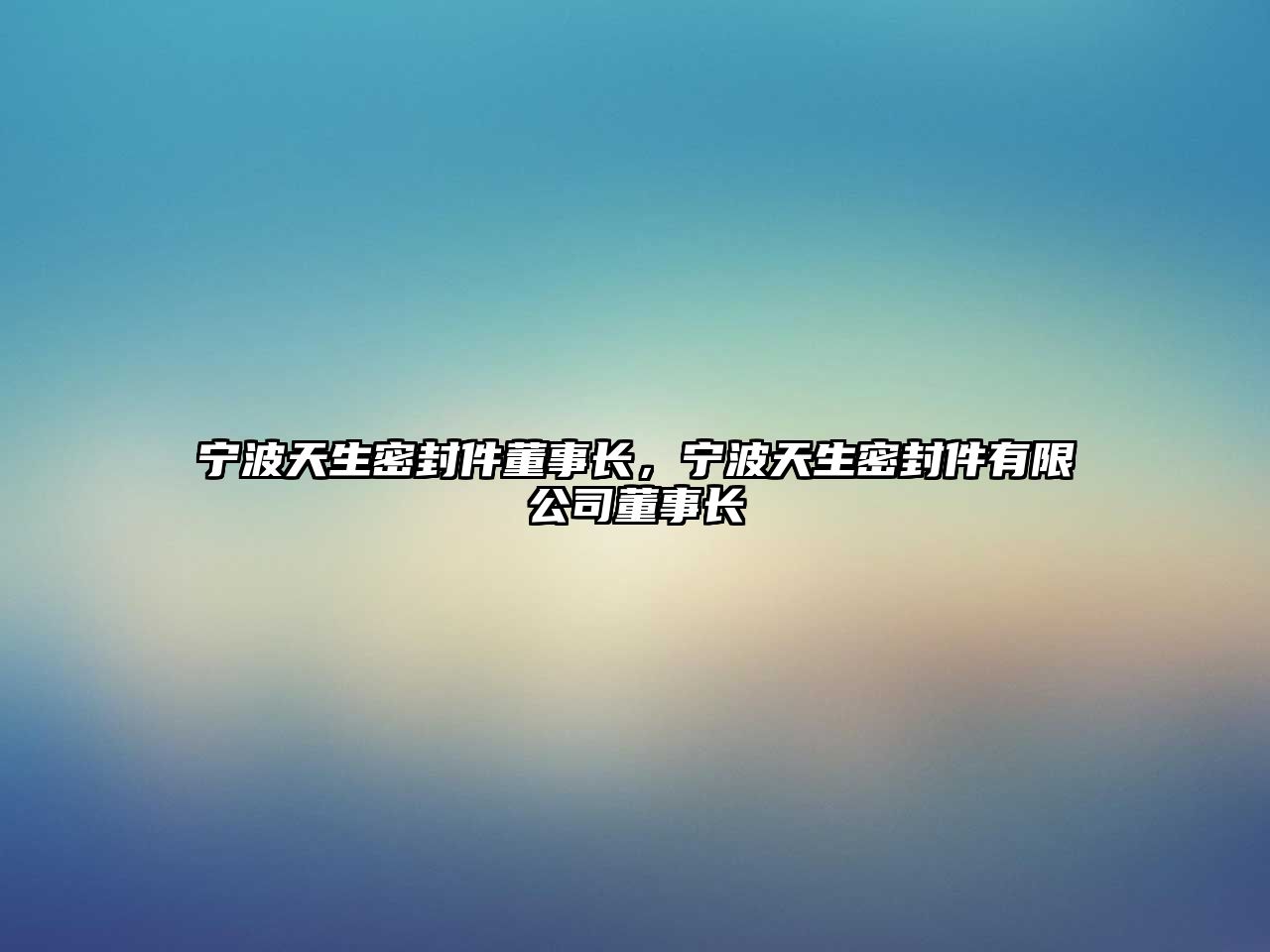 宁波天生密封件董事长，宁波天生密封件有限公司董事长